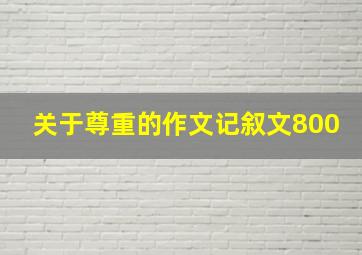 关于尊重的作文记叙文800